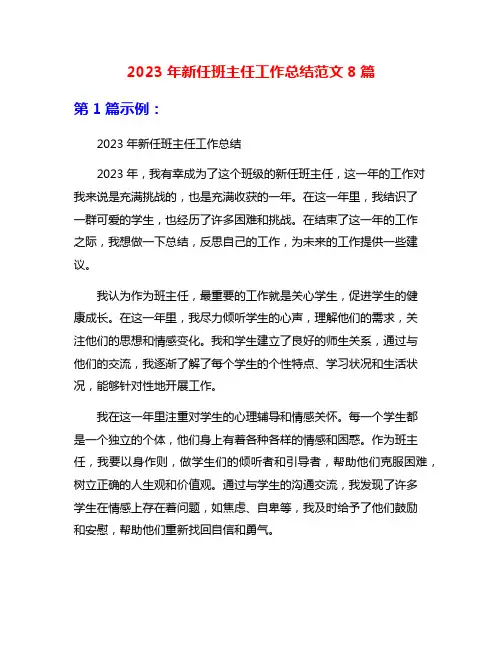 2023 年新任班主任工作总结范文 8 篇

第 1 篇示例：

2023 年新任班主任工作总结

2023 年，我有幸成为了这个班级的新任班主任，这一年的工作对我来说是充满挑战的，也是充满收获的一年。在这一年里，我结识了一群可爱的学生，也经历了许多困难和挑战。在结束了这一年的工作之际，我想做一下总结，反思自己的工作，为未来的工作提供一些建议。

我认为作为班主任，最重要的工作就是关心学生，促进学生的健康成长。在这一年里，我尽力倾听学生的心声，理解他们的需求，关注他们的思想和情感变化。我和学生建立了良好的师生关系，通过与他们的交流，我逐渐了解了每个学生的个性特点、学习状况和生活状况，能够针对性地开展工作。

我在这一年里注重对学生的心理辅导和情感关怀。每一个学生都是一个独立的个体，他们身上有着各种各样的情感和困惑。作为班主任，我要以身作则，做学生们的倾听者和引导者，帮助他们克服困难，树立正确的人生观和价值观。通过与学生的沟通交流，我发现了许多学生在情感上存在着问题，如焦虑、自卑等，我及时给予了他们鼓励和安慰，帮助他们重新找回自信和勇气。